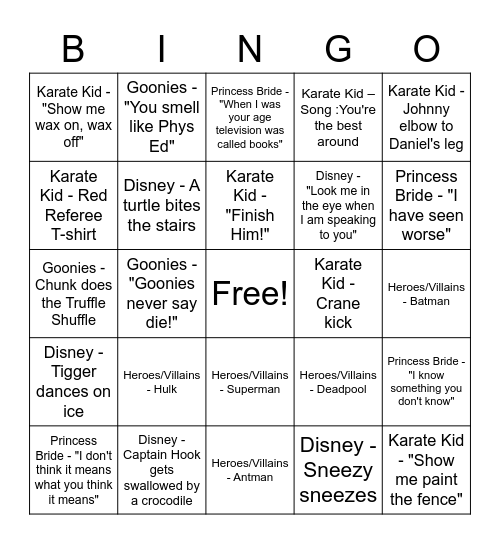 | B | I | N | G | O |
|---|---|---|---|---|
| Karate Kid - "Show me wax on, wax off" | Goonies - "You smell like Phys Ed" | Princess Bride - "When I was your age television was called books" | Karate Kid – Song :You're the best around | Karate Kid - Johnny elbow to Daniel's leg |
| Karate Kid - Red Referee T-shirt | Disney - A turtle bites the stairs | Karate Kid - "Finish Him!" | Disney - "Look me in the eye when I am speaking to you" | Princess Bride - "I have seen worse" |
| Goonies - Chunk does the Truffle Shuffle | Goonies - "Goonies never say die!" | Free! | Karate Kid - Crane kick | Heroes/Villains - Batman |
| Disney - Tigger dances on ice | Heroes/Villains - Hulk | Heroes/Villains - Superman | Heroes/Villains - Deadpool | Princess Bride - "I know something you don't know" |
| Princess Bride - "I don't think it means what you think it means" | Disney - Captain Hook gets swallowed by a crocodile | Heroes/Villains - Antman | Disney - Sneezy sneezes | Karate Kid - "Show me paint the fence" |